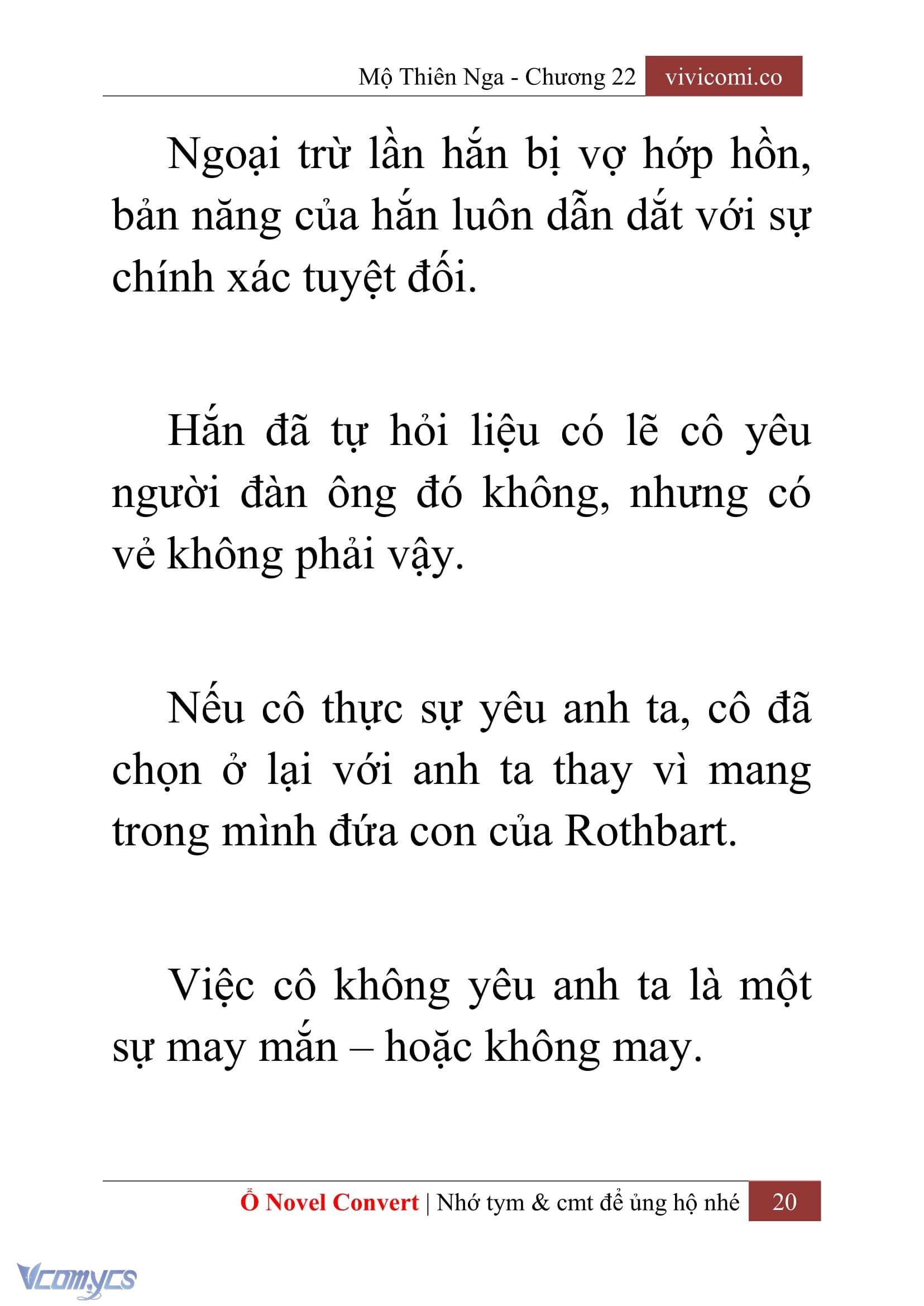 Mộ Thiên Nga - Chương 22 vivicomi.co

Ngoại trừ lần hắn bị vợ hớp hồn, bản năng của hắn luôn dẫn dắt với sự chính xác tuyệt đối.

Hắn đã tự hỏi liệu có lẽ cô yêu người đàn ông đó không, nhưng có vẻ không phải vậy.

Nếu cô thực sự yêu anh ta, cô đã chọn ở lại với anh ta thay vì mang trong mình đứa con của Rothbart.

Việc cô không yêu anh ta là một sự may mắn – hoặc không may.

Ổ Novel Convert | Nhớ tym & cmt để ủng hộ nhé 20

Vcomycs